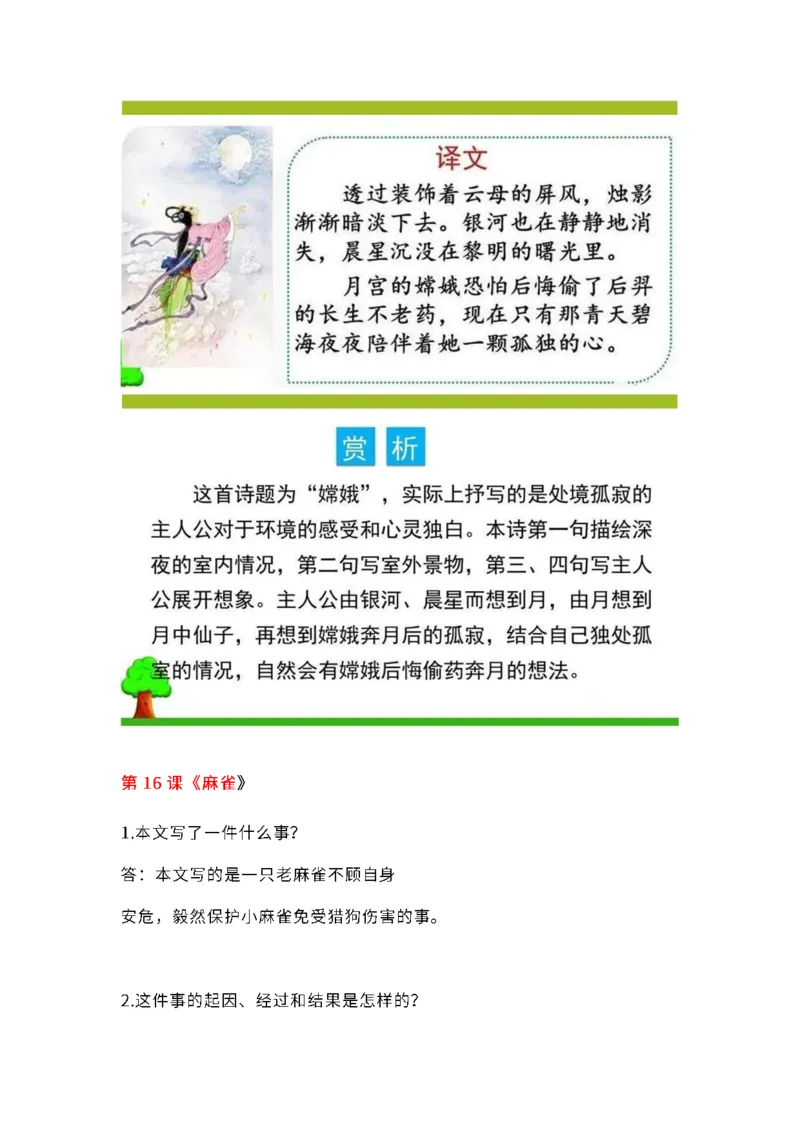 译文

透过装饰着云母的屏风，烛影渐渐暗淡下去。银河也在静静地消失，晨星沉没在黎明的曙光里。

月宫的嫦娥恐怕后悔偷了后羿的长生不老药，现在只有那青天碧海夜夜陪伴着她一颗孤独的心。

赏析

这首诗题为“嫦娥”，实际上抒写的是处境孤寂的主人公对于环境的感受和心灵独白。本诗第一句描绘深夜的室内情况，第二句写室外景物，第三、四句写主人公展开想象。主人公由银河、晨星而想到月，由月想到月中仙子，再想到嫦娥奔月后的孤寂，结合自己独处孤室的情况，自然会有嫦娥后悔偷药奔月的想法。

第 16 课《麻雀》

1.本文写了一件什么事?

答：本文写的是一只老麻雀不顾自身

安危，毅然保护小麻雀免受猎狗伤害的事。

2.这件事的起因、经过和结果是怎样的?